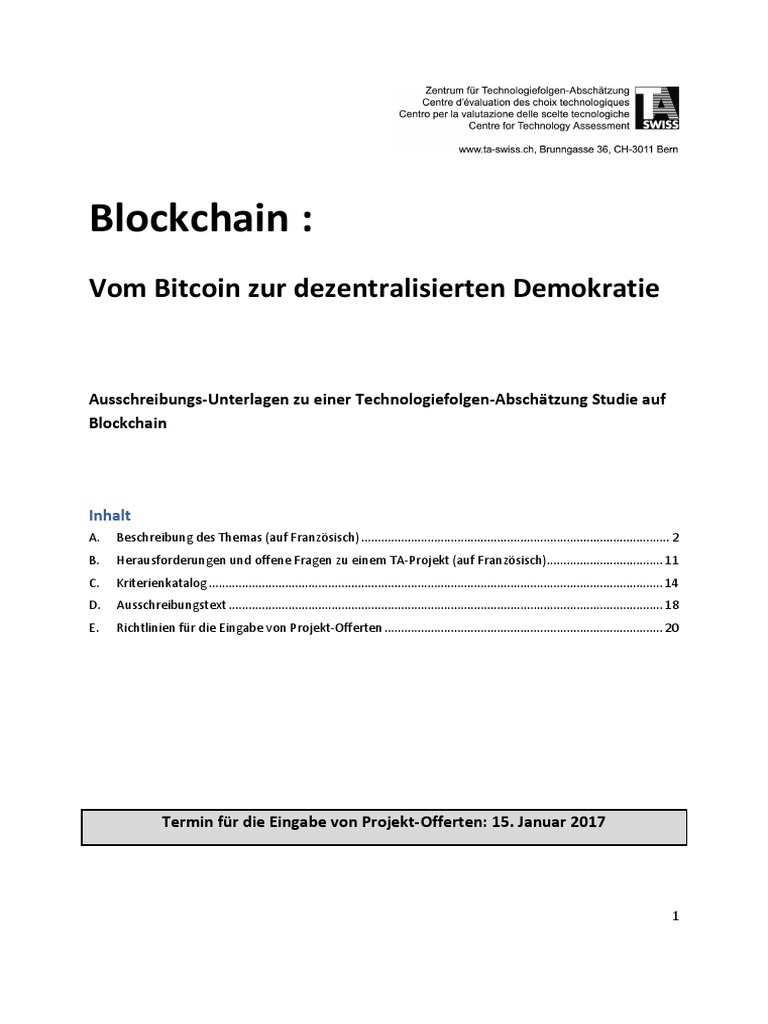 Zentrum für Technologiefolgen-Abschätzung
Centre d'évaluation des choix technologiques
Centro per la valutazione delle scelte tecnologiche
Centre for Technology Assessment

TA SWISS

www.ta-swiss.ch, Brunngasse 36, CH-3011 Bern

Blockchain :

Vom Bitcoin zur dezentralisierten Demokratie

Ausschreibungs-Unterlagen zu einer Technologiefolgen-Abschätzung Studie auf Blockchain

Inhalt

A. Beschreibung des Themas (auf Französisch) ............ 2
B. Herausforderungen und offene Fragen zu einem TA-Projekt (auf Französisch) ............ 11
C. Kriterienkatalog ............ 14
D. Ausschreibungstext ............ 18
E. Richtlinien für die Eingabe von Projekt-Offerten ............ 20

Termin für die Eingabe von Projekt-Offerten: 15. Januar 2017

1